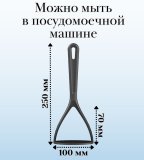 Можно мыть в посудомоечной машине

250 мм

70 мм

100 мм